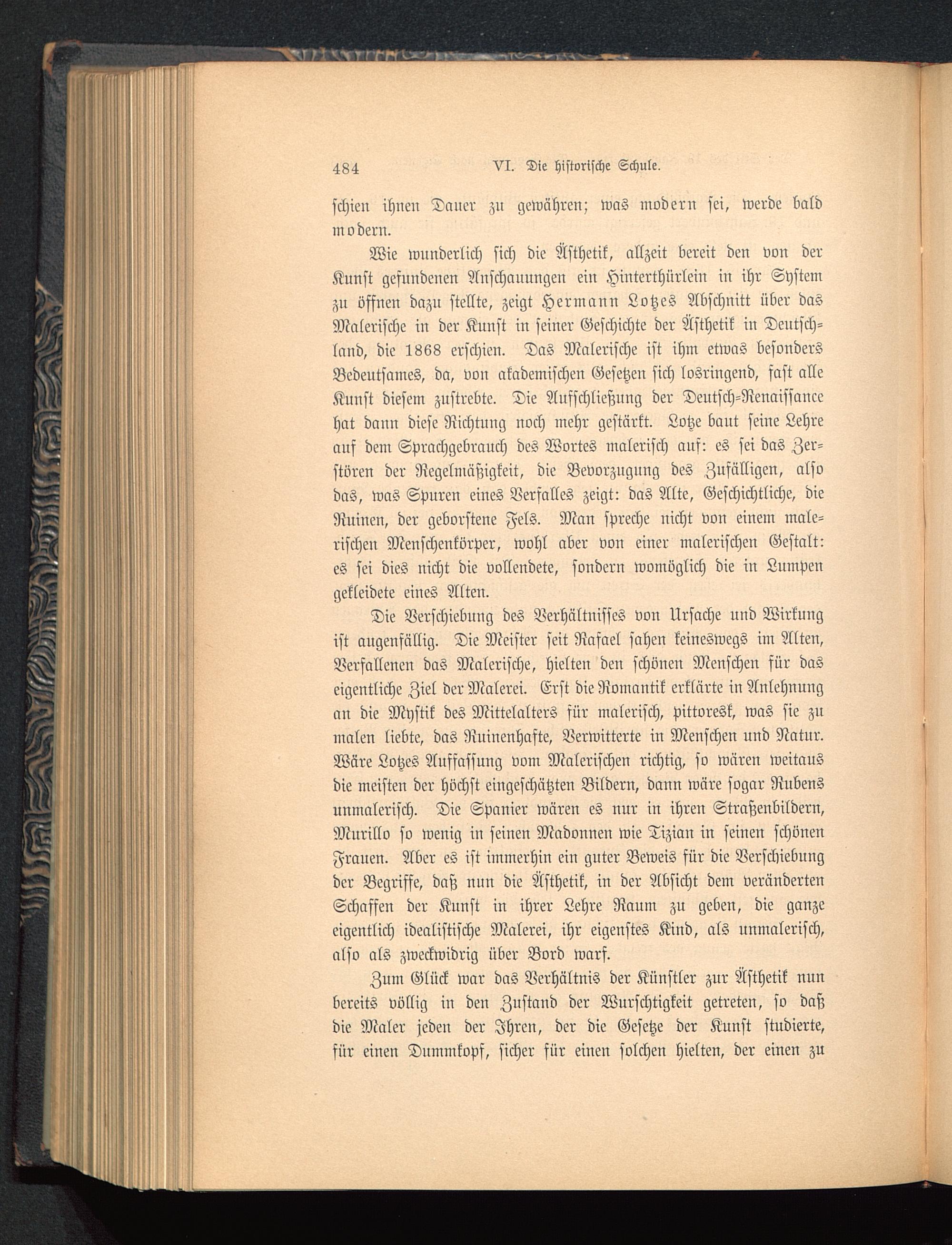 484 VI. Die historische Schule.

schien ihnen Dauer zu gewähren; was modern sei, werde bald modern.

Wie wunderlich sich die Ästhetik, allzeit bereit den von der Kunst gefundenen Anschauungen ein Hinterthürlein in ihr System zu öffnen dazu stellte, zeigt Hermann Lotzes Abschnitt über das Malerische in der Kunst in seiner Geschichte der Ästhetik in Deutschland, die 1868 erschien. Das Malerische ist ihm etwas besonders Bedeutsames, da, von akademischen Gesetzen sich losringend, fast alle Kunst diesem zustrebte. Die Aufschließung der Deutsch-Renaissance hat dann diese Richtung noch mehr gestärkt. Lotze baut seine Lehre auf dem Sprachgebrauch des Wortes malerisch auf: es sei das Zerstören der Regelmäßigkeit, die Bevorzugung des Zufälligen, also das, was Spuren eines Verfalles zeigt: das Alte, Geschichtliche, die Ruinen, der geborstene Fels. Man spreche nicht von einem malerischen Menschenkörper, wohl aber von einer malerischen Gestalt: es sei dies nicht die vollendete, sondern womöglich die in Lumpen gekleidete eines Alten.

Die Verschiebung des Verhältnisses von Ursache und Wirkung ist augenfällig. Die Meister seit Rafael sahen keineswegs im Alten, Verfallenen das Malerische, hielten den schönen Menschen für das eigentliche Ziel der Malerei. Erst die Romantik erklärte in Anlehnung an die Mystik des Mittelalters für malerisch, pittoresk, was sie zu malen liebte, das Ruinenhafte, Verwitterte in Menschen und Natur. Wäre Lotzes Auffassung vom Malerischen richtig, so wären weitaus die meisten der höchst eingeschätzten Bildern, dann wäre sogar Rubens unmalerisch. Die Spanier wären es nur in ihren Straßenbildern, Murillo so wenig in seinen Madonnen wie Tizian in seinen schönen Frauen. Aber es ist immerhin ein guter Beweis für die Verschiebung der Begriffe, daß nun die Ästhetik, in der Absicht dem veränderten Schaffen der Kunst in ihrer Lehre Raum zu geben, die ganze eigentlich idealistische Malerei, ihr eigenstes Kind, als unmalerisch, also als zweckwidrig über Bord warf.

Zum Glück war das Verhältnis der Künstler zur Ästhetik nun bereits völlig in den Zustand der Wurschtigkeit getreten, so daß die Maler jeden der Ihren, der die Gesetze der Kunst studierte, für einen Dummkopf, sicher für einen solchen hielten, der einen zu